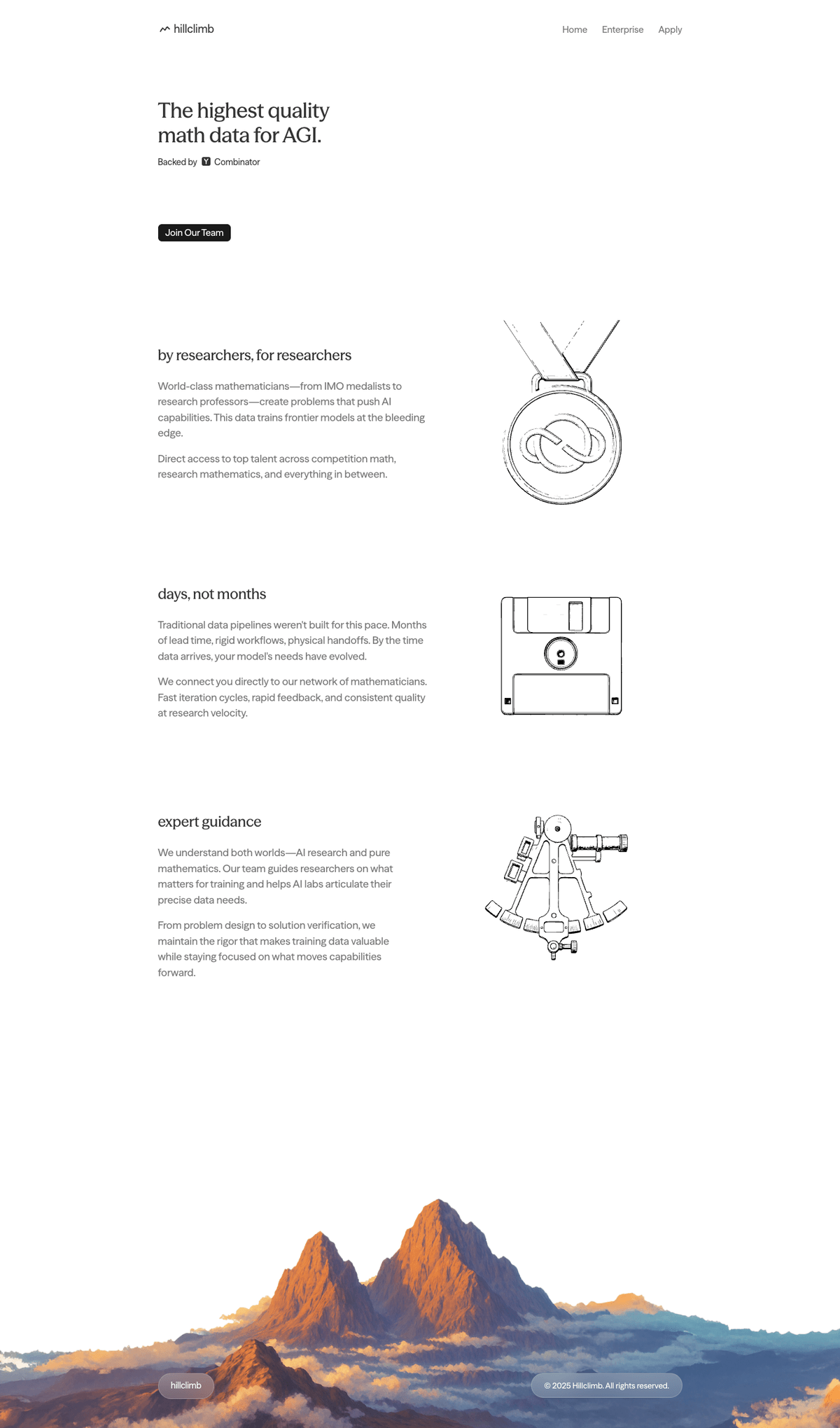 hillclimb

Home Enterprise Apply

The highest quality math data for AGI.

Backed by Y Combinator

Join Our Team

by researchers, for researchers

World-class mathematicians—from IMO medalists to research professors—create problems that push AI capabilities. This data trains frontier models at the bleeding edge.

Direct access to top talent across competition math, research mathematics, and everything in between.

days, not months

Traditional data pipelines weren't built for this pace. Months of lead time, rigid workflows, physical handoffs. By the time data arrives, your model's needs have evolved.

We connect you directly to our network of mathematicians. Fast iteration cycles, rapid feedback, and consistent quality at research velocity.

expert guidance

We understand both worlds—AI research and pure mathematics. Our team guides researchers on what matters for training and helps AI labs articulate their precise data needs.

From problem design to solution verification, we maintain the rigor that makes training data valuable while staying focused on what moves capabilities forward.

hillclimb

© 2025 Hillclimb. All rights reserved.